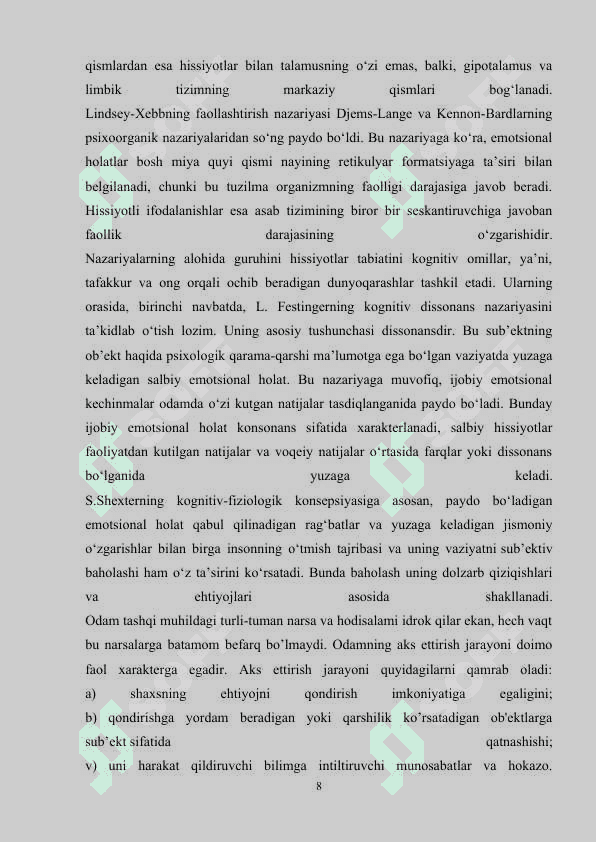 qismlardan esa hissiyotlar bilan talamusning o‘zi emas, balki, gipotalamus va limbik tizimning markaziy qismlari bog‘lanadi. Lindsey-Xebbning faollashtirish nazariyasi Djems-Lange va Kennon-Bardlarning psixoorganik nazariyalaridan so‘ng paydo bo‘ldi. Bu nazariyaga ko‘ra, emotsional holatlar bosh miya quyi qismi nayining retikulyar formatsiyaga ta’siri bilan belgilanadi, chunki bu tuzilma organizmning faolligi darajasiga javob beradi. Hissiyotli ifodalanishlar esa asab tizimining biror bir seskantiruvchiga javoban faollik darajasining o‘zgarishidir.
Nazariyalarning alohida guruhini hissiyotlar tabiatini kognitiv omillar, ya’ni, tafakkur va ong orqali ochib beradigan dunyoqarashlar tashkil etadi. Ularning orasida, birinchi navbatda, L. Festingerning kognitiv dissonans nazariyasini ta’kidlab o‘tish lozim. Uning asosiy tushunchasi dissonansdir. Bu sub’ektning ob’ekt haqida psixologik qarama-qarshi ma’lumotga ega bo‘lgan vaziyatda yuzaga keladigan salbiy emotsional holat. Bu nazariyaga muvofiq, ijobiy emotsional kechinmalar odamda o‘zi kutgan natijalar tasdiqlanganida paydo bo‘ladi. Bunday ijobiy emotsional holat konsonans sifatida xarakterlanadi, salbiy hissiyotlar faoliyatdan kutilgan natijalar va voqeiy natijalar o‘rtasida farqlar yoki dissonans bo‘lganida yuzaga keladi.
S.Shexterning kognitiv-fiziologik konsepsiyasiga asosan, paydo bo‘ladigan emotsional holat qabul qilinadigan rag‘batlar va yuzaga keladigan jismoniy o‘zgarishlar bilan birga insonning o‘tmish tajribasi va uning vaziyatni sub’ektiv baholashi ham o‘z ta’sirini ko‘rsatadi. Bunda baholash uning dolzarb qiziqishlari va ehtiyojlari asosida shakllanadi.
Odam tashqi muhildagi turli-tuman narsa va hodisalami idrok qilar ekan, hech vaqt bu narsalarga batamom befarq bo’lmaydi. Odamning aks ettirish jarayoni doimo faol xarakterga egadir. Aks ettirish jarayoni quyidagilarni qamrab oladi:
a) shaxsning ehtiyojni qondirish imkoniyatiga egaligini;
b) qondirishga yordam beradigan yoki qarshilik ko’rsatadigan ob'ektlarga sub’ekt sifatida qatnashishi;
v) uni harakat qildiruvchi bilimga intiltiruvchi munosabatlar va hokazo.
8